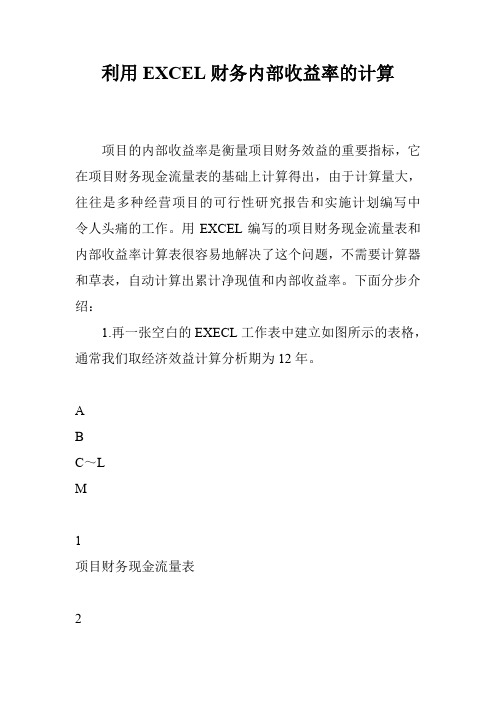 利用 EXCEL 财务内部收益率的计算

项目的内部收益率是衡量项目财务效益的重要指标，它在项目财务现金流量表的基础上计算得出，由于计算量大，往往是多种经营项目的可行性研究报告和实施计划编写中令人头痛的工作。用 EXCEL 编写的项目财务现金流量表和内部收益率计算表很容易地解决了这个问题，不需要计算器和草表，自动计算出累计净现值和内部收益率。下面分步介绍：

1.再一张空白的 EXECL 工作表中建立如图所示的表格，通常我们取经济效益计算分析期为 12 年。

A

B

C～L

M

1

项目财务现金流量表

2